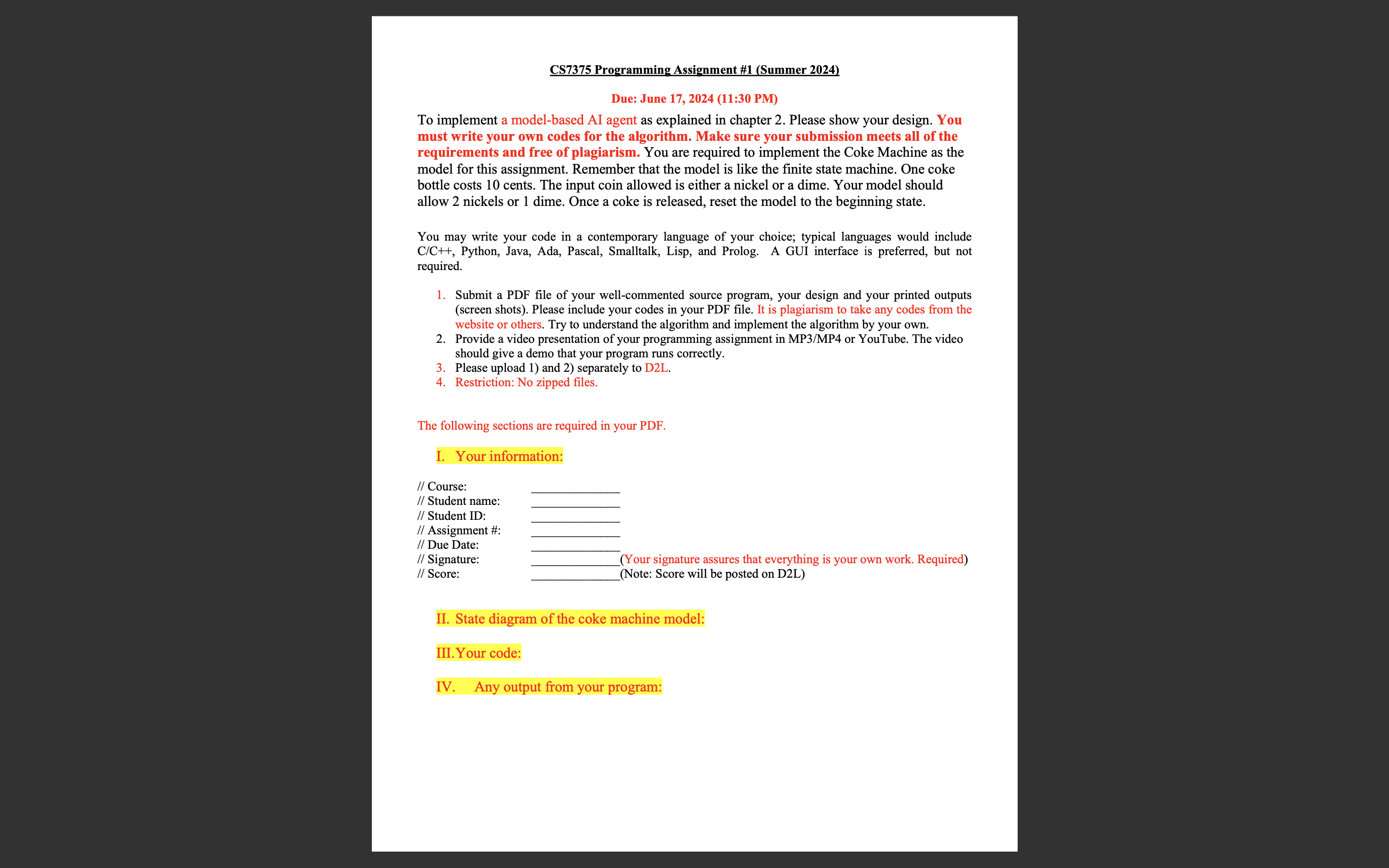 CS7375 Programming Assignment #1 (Summer 2024)

Due: June 17, 2024 (11:30 PM)

To implement a model-based AI agent as explained in chapter 2. Please show your design. You must write your own codes for the algorithm. Make sure your submission meets all of the requirements and free of plagiarism. You are required to implement the Coke Machine as the model for this assignment. Remember that the model is like the finite state machine. One coke bottle costs 10 cents. The input coin allowed is either a nickel or a dime. Your model should allow 2 nickels or 1 dime. Once a coke is released, reset the model to the beginning state.

You may write your code in a contemporary language of your choice; typical languages would include C/C++, Python, Java, Ada, Pascal, Smalltalk, Lisp, and Prolog. A GUI interface is preferred, but not required.

1. Submit a PDF file of your well-commented source program, your design and your printed outputs (screen shots). Please include your codes in your PDF file. It is plagiarism to take any codes from the website or others. Try to understand the algorithm and implement the algorithm by your own.
2. Provide a video presentation of your programming assignment in MP3/MP4 or YouTube. The video should give a demo that your program runs correctly.
3. Please upload 1) and 2) separately to D2L.
4. Restriction: No zipped files.

The following sections are required in your PDF.

I. Your information:

// Course: ______________
// Student name: ______________
// Student ID: ______________
// Assignment #: ______________
// Due Date: ______________
// Signature: ______________(Your signature assures that everything is your own work. Required)
// Score: ______________(Note: Score will be posted on D2L)

II. State diagram of the coke machine model:

III. Your code:

IV. Any output from your program: